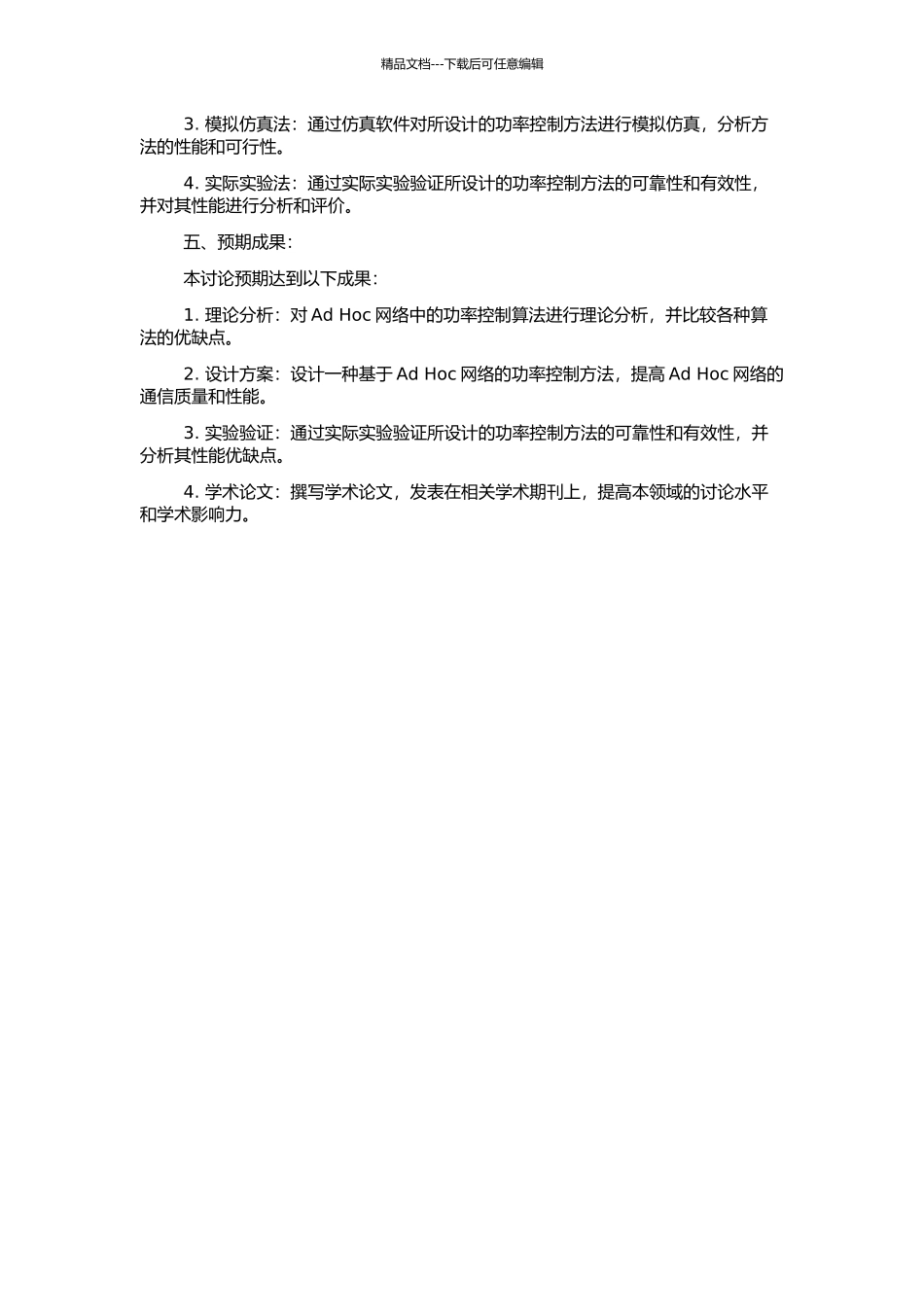 精品文档---下载后可任意编辑

3. 模拟仿真法：通过仿真软件对所设计的功率控制方法进行模拟仿真，分析方法的性能和可行性。

4. 实际实验法：通过实际实验验证所设计的功率控制方法的可靠性和有效性，并对其性能进行分析和评价。

五、预期成果：

本讨论预期达到以下成果：

1. 理论分析：对 Ad Hoc 网络中的功率控制算法进行理论分析，并比较各种算法的优缺点。

2. 设计方案：设计一种基于 Ad Hoc 网络的功率控制方法，提高 Ad Hoc 网络的通信质量和性能。

3. 实验验证：通过实际实验验证所设计的功率控制方法的可靠性和有效性，并分析其性能优缺点。

4. 学术论文：撰写学术论文，发表在相关学术期刊上，提高本领域的讨论水平和学术影响力。